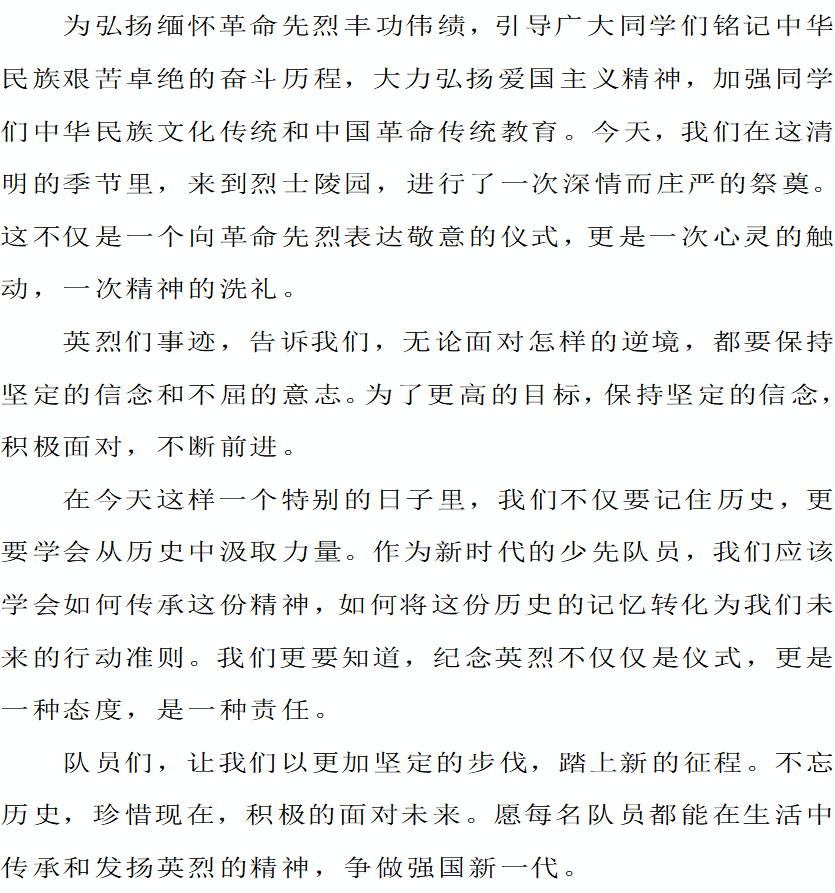 为弘扬缅怀革命先烈丰功伟绩，引导广大同学们铭记中华民族艰苦卓绝的奋斗历程，大力弘扬爱国主义精神，加强同学们中华民族文化传统和中国革命传统教育。今天，我们在这清明的季节里，来到烈士陵园，进行了一次深情而庄严的祭奠。这不仅是一个向革命先烈表达敬意的仪式，更是一次心灵的触动，一次精神的洗礼。

英烈们事迹，告诉我们，无论面对怎样的逆境，都要保持坚定的信念和不屈的意志。为了更高的目标，保持坚定的信念，积极面对，不断前进。

在今天这样一个特别的日子里，我们不仅要记住历史，更要学会从历史中汲取力量。作为新时代的少先队员，我们应该学会如何传承这份精神，如何将这份历史的记忆转化为我们未来的行动准则。我们更要知道，纪念英烈不仅仅是仪式，更是一种态度，是一种责任。

队员们，让我们以更加坚定的步伐，踏上新的征程。不忘历史，珍惜现在，积极的面对未来。愿每名队员都能在生活中传承和发扬英烈的精神，争做强国新一代。